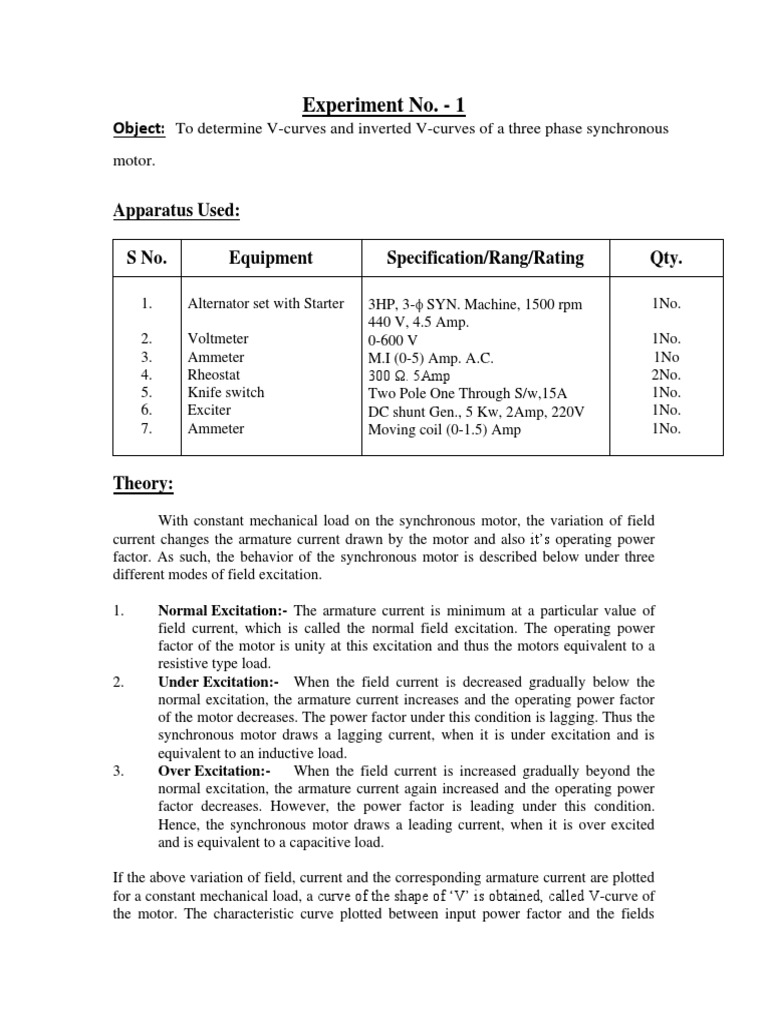 Experiment No. - 1

Object: To determine V-curves and inverted V-curves of a three phase synchronous motor.

Apparatus Used:

| S No. | Equipment | Specification/Rang/Rating | Qty. |
|---|---|---|---|
| 1. | Alternator set with Starter | 3HP, 3-$\phi$ SYN. Machine, 1500 rpm 440 V, 4.5 Amp. | 1No. |
| 2. | Voltmeter | 0-600 V | 1No. |
| 3. | Ammeter | M.I (0-5) Amp. A.C. | 1No |
| 4. | Rheostat | 300 Ω. 5Amp | 2No. |
| 5. | Knife switch | Two Pole One Through S/w,15A | 1No. |
| 6. | Exciter | DC shunt Gen., 5 Kw, 2Amp, 220V | 1No. |
| 7. | Ammeter | Moving coil (0-1.5) Amp | 1No. |

Theory:

With constant mechanical load on the synchronous motor, the variation of field current changes the armature current drawn by the motor and also it's operating power factor. As such, the behavior of the synchronous motor is described below under three different modes of field excitation.

1. Normal Excitation:- The armature current is minimum at a particular value of field current, which is called the normal field excitation. The operating power factor of the motor is unity at this excitation and thus the motors equivalent to a resistive type load.
2. Under Excitation:- When the field current is decreased gradually below the normal excitation, the armature current increases and the operating power factor of the motor decreases. The power factor under this condition is lagging. Thus the synchronous motor draws a lagging current, when it is under excitation and is equivalent to an inductive load.
3. Over Excitation:- When the field current is increased gradually beyond the normal excitation, the armature current again increased and the operating power factor decreases. However, the power factor is leading under this condition. Hence, the synchronous motor draws a leading current, when it is over excited and is equivalent to a capacitive load.

If the above variation of field, current and the corresponding armature current are plotted for a constant mechanical load, a curve of the shape of 'V' is obtained, called V-curve of the motor. The characteristic curve plotted between input power factor and the fields